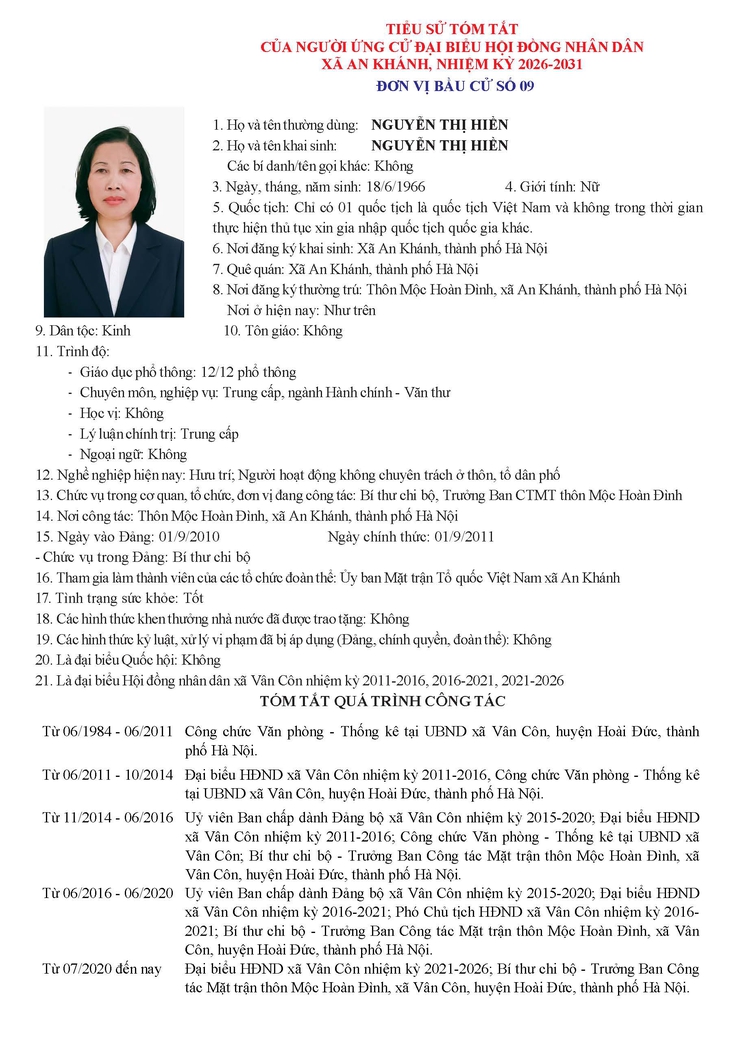 TIỂU SỬ TÓM TẮT
CỦA NGƯỜI ỨNG CỬ ĐẠI BIỂU HỘI ĐỒNG NHÂN DÂN
XÃ AN KHÁNH, NHIỆM KỲ 2026-2031
ĐƠN VỊ BẦU CỬ SỐ 09

1. Họ và tên thường dùng: NGUYỄN THỊ HIỀN
2. Họ và tên khai sinh: NGUYỄN THỊ HIỀN
Các bí danh/tên gọi khác: Không
3. Ngày, tháng, năm sinh: 18/6/1966 4. Giới tính: Nữ
5. Quốc tịch: Chỉ có 01 quốc tịch là quốc tịch Việt Nam và không trong thời gian thực hiện thủ tục xin gia nhập quốc tịch quốc gia khác.
6. Nơi đăng ký khai sinh: Xã An Khánh, thành phố Hà Nội
7. Quê quán: Xã An Khánh, thành phố Hà Nội
8. Nơi đăng ký thường trú: Thôn Mộc Hoàn Đình, xã An Khánh, thành phố Hà Nội
Nơi ở hiện nay: Như trên
9. Dân tộc: Kinh 10. Tôn giáo: Không
11. Trình độ:
- Giáo dục phổ thông: 12/12 phổ thông
- Chuyên môn, nghiệp vụ: Trung cấp, ngành Hành chính - Văn thư
- Học vị: Không
- Lý luận chính trị: Trung cấp
- Ngoại ngữ: Không
12. Nghề nghiệp hiện nay: Hưu trí; Người hoạt động không chuyên trách ở thôn, tổ dân phố
13. Chức vụ trong cơ quan, tổ chức, đơn vị đang công tác: Bí thư chi bộ, Trưởng Ban CTMT thôn Mộc Hoàn Đình
14. Nơi công tác: Thôn Mộc Hoàn Đình, xã An Khánh, thành phố Hà Nội
15. Ngày vào Đảng: 01/9/2010 Ngày chính thức: 01/9/2011
- Chức vụ trong Đảng: Bí thư chi bộ
16. Tham gia làm thành viên của các tổ chức đoàn thể: Ủy ban Mặt trận Tổ quốc Việt Nam xã An Khánh
17. Tình trạng sức khỏe: Tốt
18. Các hình thức khen thưởng nhà nước đã được trao tặng: Không
19. Các hình thức kỷ luật, xử lý vi phạm đã bị áp dụng (Đảng, chính quyền, đoàn thể): Không
20. Là đại biểu Quốc hội: Không
21. Là đại biểu Hội đồng nhân dân xã Vân Côn nhiệm kỳ 2011-2016, 2016-2021, 2021-2026

TÓM TẮT QUÁ TRÌNH CÔNG TÁC

| | |
|---|---|
| Từ 06/1984 - 06/2011 | Công chức Văn phòng - Thống kê tại UBND xã Vân Côn, huyện Hoài Đức, thành phố Hà Nội. |
| Từ 06/2011 - 10/2014 | Đại biểu HĐND xã Vân Côn nhiệm kỳ 2011-2016, Công chức Văn phòng - Thống kê tại UBND xã Vân Côn, huyện Hoài Đức, thành phố Hà Nội. |
| Từ 11/2014 - 06/2016 | Uỷ viên Ban chấp dành Đảng bộ xã Vân Côn nhiệm kỳ 2015-2020; Đại biểu HĐND xã Vân Côn nhiệm kỳ 2011-2016; Công chức Văn phòng - Thống kê tại UBND xã Vân Côn; Bí thư chi bộ - Trưởng Ban Công tác Mặt trận thôn Mộc Hoàn Đình, xã Vân Côn, huyện Hoài Đức, thành phố Hà Nội. |
| Từ 06/2016 - 06/2020 | Uỷ viên Ban chấp dành Đảng bộ xã Vân Côn nhiệm kỳ 2015-2020; Đại biểu HĐND xã Vân Côn nhiệm kỳ 2016-2021; Phó Chủ tịch HĐND xã Vân Côn nhiệm kỳ 2016-2021; Bí thư chi bộ - Trưởng Ban Công tác Mặt trận thôn Mộc Hoàn Đình, xã Vân Côn, huyện Hoài Đức, thành phố Hà Nội. |
| Từ 07/2020 đến nay | Đại biểu HĐND xã Vân Côn nhiệm kỳ 2021-2026; Bí thư chi bộ - Trưởng Ban Công tác Mặt trận thôn Mộc Hoàn Đình, xã Vân Côn, huyện Hoài Đức, thành phố Hà Nội. |